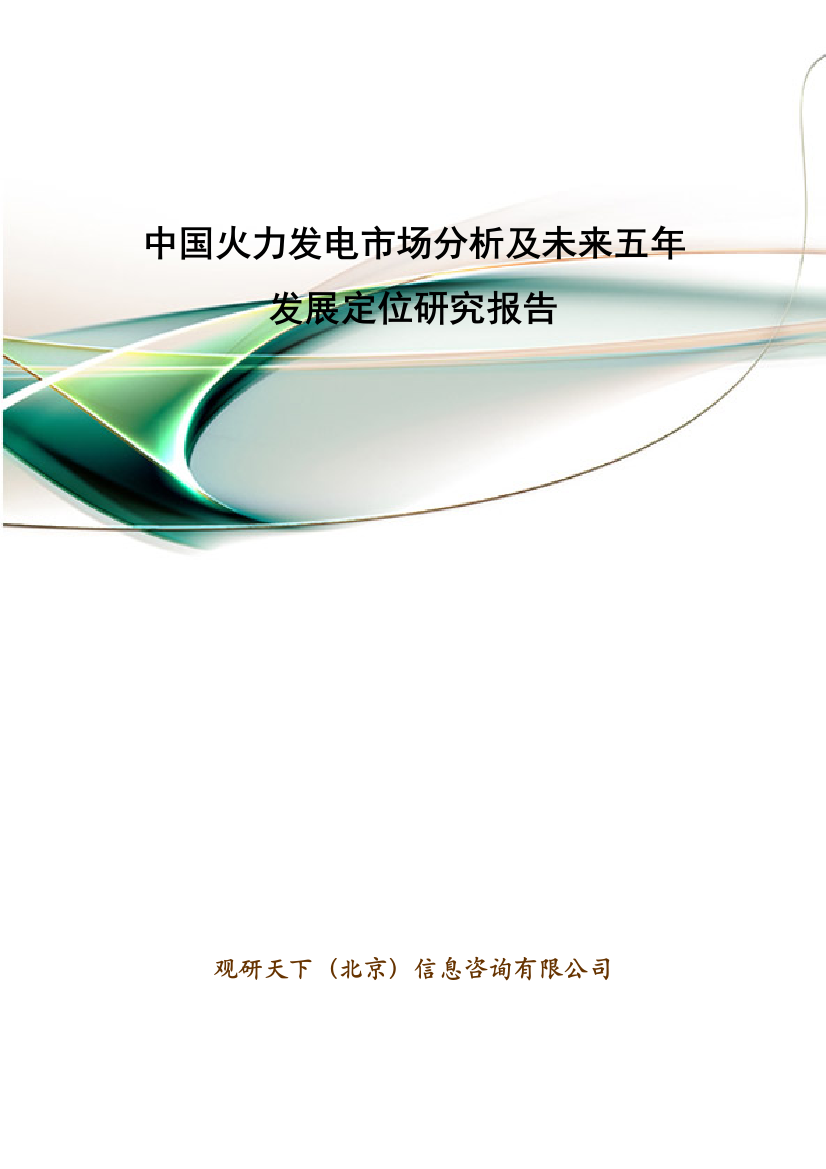 中国火力发电市场分析及未来五年发展定位研究报告

观研天下（北京）信息咨询有限公司